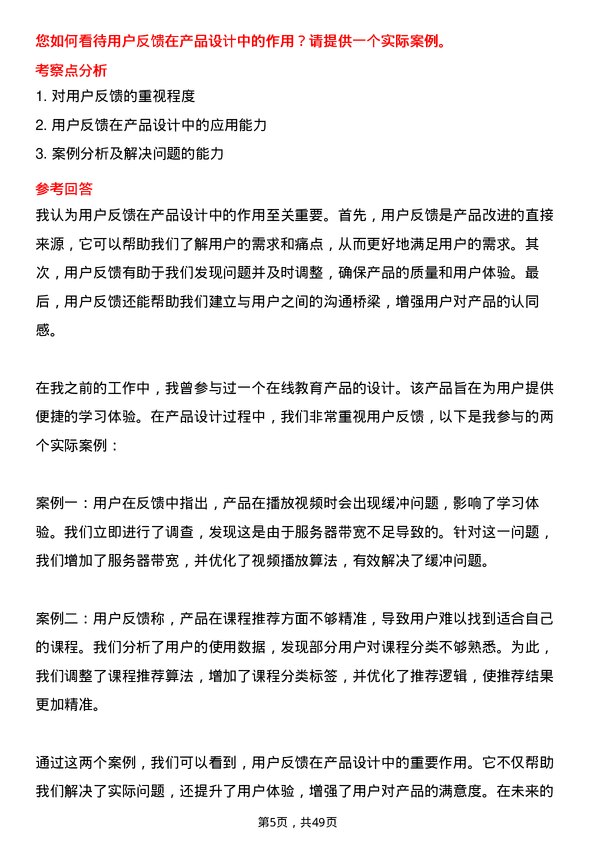 您如何看待用户反馈在产品设计中的作用？请提供一个实际案例。

考察点分析

1. 对用户反馈的重视程度

2. 用户反馈在产品设计中的应用能力

3. 案例分析及解决问题的能力

参考回答

我认为用户反馈在产品设计中的作用至关重要。首先，用户反馈是产品改进的直接来源，它可以帮助我们了解用户的需求和痛点，从而更好地满足用户的需求。其次，用户反馈有助于我们发现问题并及时调整，确保产品的质量和用户体验。最后，用户反馈还能帮助我们建立与用户之间的沟通桥梁，增强用户对产品的认同感。

在我之前的工作中，我曾参与过一个在线教育产品的设计。该产品旨在为用户提供便捷的学习体验。在产品设计过程中，我们非常重视用户反馈，以下是我参与的两个实际案例：

案例一：用户在反馈中指出，产品在播放视频时会出现缓冲问题，影响了学习体验。我们立即进行了调查，发现这是由于服务器带宽不足导致的。针对这一问题，我们增加了服务器带宽，并优化了视频播放算法，有效解决了缓冲问题。

案例二：用户反馈称，产品在课程推荐方面不够精准，导致用户难以找到适合自己的课程。我们分析了用户的使用数据，发现部分用户对课程分类不够熟悉。为此，我们调整了课程推荐算法，增加了课程分类标签，并优化了推荐逻辑，使推荐结果更加精准。

通过这两个案例，我们可以看到，用户反馈在产品设计中的重要作用。它不仅帮助我们解决了实际问题，还提升了用户体验，增强了用户对产品的满意度。在未来的

第5页，共49页